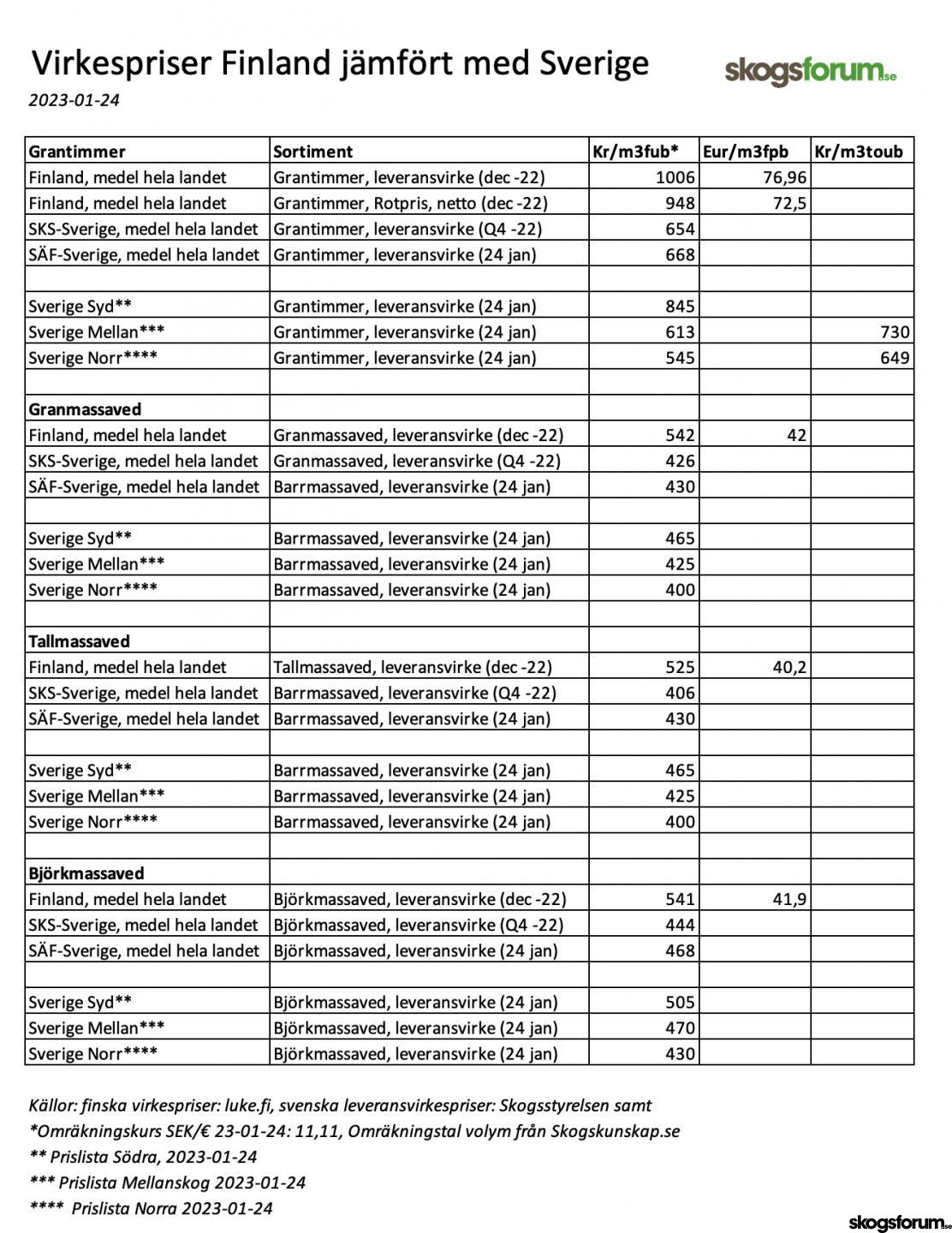 Virkespriser Finland jämfört med Sverige

skogsforum.se

2023-01-24

| Grantimmer | Sortiment | Kr/m3fub* | Eur/m3fpb | Kr/m3toub |
|---|---|---|---|---|
| Finland, medel hela landet | Grantimmer, leveransvirke (dec -22) | 1006 | 76,96 | |
| Finland, medel hela landet | Grantimmer, Rotpris, netto (dec -22) | 948 | 72,5 | |
| SKS-Sverige, medel hela landet | Grantimmer, leveransvirke (Q4 -22) | 654 | | |
| SÄF-Sverige, medel hela landet | Grantimmer, leveransvirke (24 jan) | 668 | | |
| | | | | |
| Sverige Syd** | Grantimmer, leveransvirke (24 jan) | 845 | | |
| Sverige Mellan*** | Grantimmer, leveransvirke (24 jan) | 613 | | 730 |
| Sverige Norr**** | Grantimmer, leveransvirke (24 jan) | 545 | | 649 |
| | | | | |
| Granmassaved | | | | |
| Finland, medel hela landet | Granmassaved, leveransvirke (dec -22) | 542 | 42 | |
| SKS-Sverige, medel hela landet | Granmassaved, leveransvirke (Q4 -22) | 426 | | |
| SÄF-Sverige, medel hela landet | Barrmassaved, leveransvirke (24 jan) | 430 | | |
| | | | | |
| Sverige Syd** | Barrmassaved, leveransvirke (24 jan) | 465 | | |
| Sverige Mellan*** | Barrmassaved, leveransvirke (24 jan) | 425 | | |
| Sverige Norr**** | Barrmassaved, leveransvirke (24 jan) | 400 | | |
| | | | | |
| Tallmassaved | | | | |
| Finland, medel hela landet | Tallmassaved, leveransvirke (dec -22) | 525 | 40,2 | |
| SKS-Sverige, medel hela landet | Barrmassaved, leveransvirke (Q4 -22) | 406 | | |
| SÄF-Sverige, medel hela landet | Barrmassaved, leveransvirke (24 jan) | 430 | | |
| | | | | |
| Sverige Syd** | Barrmassaved, leveransvirke (24 jan) | 465 | | |
| Sverige Mellan*** | Barrmassaved, leveransvirke (24 jan) | 425 | | |
| Sverige Norr**** | Barrmassaved, leveransvirke (24 jan) | 400 | | |
| | | | | |
| Björkmassaved | | | | |
| Finland, medel hela landet | Björkmassaved, leveransvirke (dec -22) | 541 | 41,9 | |
| SKS-Sverige, medel hela landet | Björkmassaved, leveransvirke (Q4 -22) | 444 | | |
| SÄF-Sverige, medel hela landet | Björkmassaved, leveransvirke (24 jan) | 468 | | |
| | | | | |
| Sverige Syd** | Björkmassaved, leveransvirke (24 jan) | 505 | | |
| Sverige Mellan*** | Björkmassaved, leveransvirke (24 jan) | 470 | | |
| Sverige Norr**** | Björkmassaved, leveransvirke (24 jan) | 430 | | |

Källor: finska virkespriser: luke.fi, svenska leveransvirkespriser: Skogsstyrelsen samt
*Omräkningskurs SEK/€ 23-01-24: 11,11, Omräkningstal volym från Skogskunskap.se
** Prislista Södra, 2023-01-24
*** Prislista Mellanskog 2023-01-24
**** Prislista Norra 2023-01-24

skogsforum.se